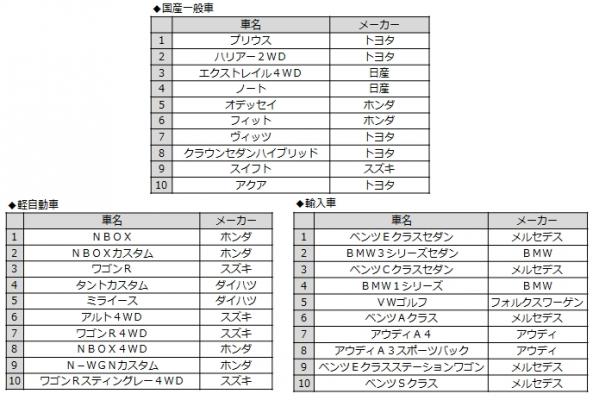 ◆国産一般車

| | 車名 | メーカー |
|---|---|---|
| 1 | プリウス | トヨタ |
| 2 | ハリアー２ＷＤ | トヨタ |
| 3 | エクストレイル４ＷＤ | 日産 |
| 4 | ノート | 日産 |
| 5 | オデッセイ | ホンダ |
| 6 | フィット | ホンダ |
| 7 | ヴィッツ | トヨタ |
| 8 | クラウンセダンハイブリッド | トヨタ |
| 9 | スイフト | スズキ |
| 10 | アクア | トヨタ |

◆軽自動車

| | 車名 | メーカー |
|---|---|---|
| 1 | ＮＢＯＸ | ホンダ |
| 2 | ＮＢＯＸカスタム | ホンダ |
| 3 | ワゴンＲ | スズキ |
| 4 | タントカスタム | ダイハツ |
| 5 | ミライース | ダイハツ |
| 6 | アルト４ＷＤ | スズキ |
| 7 | ワゴンＲ４ＷＤ | スズキ |
| 8 | ＮＢＯＸ４ＷＤ | ホンダ |
| 9 | Ｎ－ＷＧＮカスタム | ホンダ |
| 10 | ワゴンＲスティングレー４ＷＤ | スズキ |

◆輸入車

| | 車名 | メーカー |
|---|---|---|
| 1 | ベンツＥクラスセダン | メルセデス |
| 2 | ＢＭＷ３シリーズセダン | ＢＭＷ |
| 3 | ベンツＣクラスセダン | メルセデス |
| 4 | ＢＭＷ１シリーズ | ＢＭＷ |
| 5 | ＶＷゴルフ | フォルクスワーゲン |
| 6 | ベンツＡクラス | メルセデス |
| 7 | アウディＡ４ | アウディ |
| 8 | アウディＡ３スポーツバック | アウディ |
| 9 | ベンツＥクラスステーションワゴン | メルセデス |
| 10 | ベンツＳクラス | メルセデス |